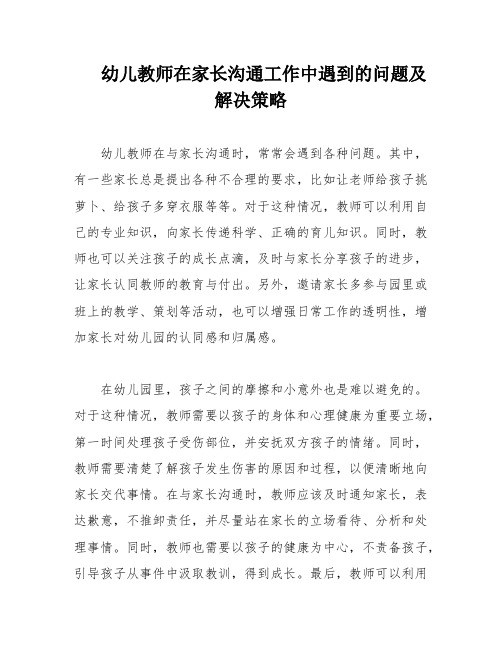 幼儿教师在家长沟通工作中遇到的问题及解决策略

幼儿教师在与家长沟通时，常常会遇到各种问题。其中，有一些家长总是提出各种不合理的要求，比如让老师给孩子挑萝卜、给孩子多穿衣服等等。对于这种情况，教师可以利用自己的专业知识，向家长传递科学、正确的育儿知识。同时，教师也可以关注孩子的成长点滴，及时与家长分享孩子的进步，让家长认同教师的教育与付出。另外，邀请家长多参与园里或班上的教学、策划等活动，也可以增强日常工作的透明性，增加家长对幼儿园的认同感和归属感。

在幼儿园里，孩子之间的摩擦和小意外也是难以避免的。对于这种情况，教师需要以孩子的身体和心理健康为重要立场，第一时间处理孩子受伤部位，并安抚双方孩子的情绪。同时，教师需要清楚了解孩子发生伤害的原因和过程，以便清晰地向家长交代事情。在与家长沟通时，教师应该及时通知家长，表达歉意，不推卸责任，并尽量站在家长的立场看待、分析和处理事情。同时，教师也需要以孩子的健康为中心，不责备孩子，引导孩子从事件中汲取教训，得到成长。最后，教师可以利用